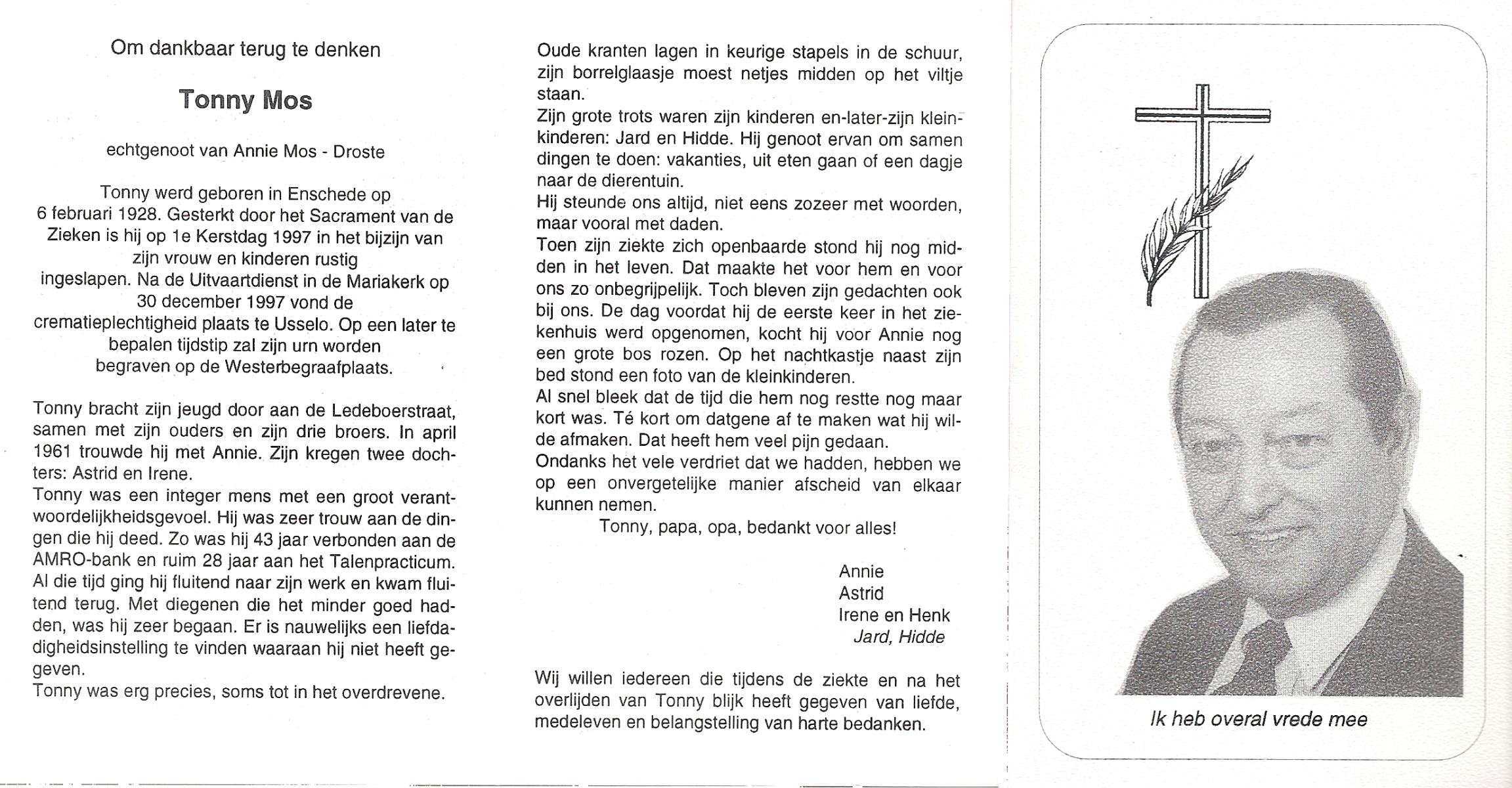 Om dankbaar terug te denken

Tonny Mos

echtgenoot van Annie Mos - Droste

Tonny werd geboren in Enschede op 6 februari 1928. Gesterkt door het Sacrament van de Zieken is hij op 1e Kerstdag 1997 in het bijzijn van zijn vrouw en kinderen rustig ingeslapen. Na de Uitvaartdienst in de Mariakerk op 30 december 1997 vond de crematieplechtigheid plaats te Usselo. Op een later te bepalen tijdstip zal zijn urn worden begraven op de Westerbegraafplaats.

Tonny bracht zijn jeugd door aan de Ledeboerstraat, samen met zijn ouders en zijn drie broers. In april 1961 trouwde hij met Annie. Zijn kregen twee dochters: Astrid en Irene.
Tonny was een integer mens met een groot verantwoordelijkheidsgevoel. Hij was zeer trouw aan de dingen die hij deed. Zo was hij 43 jaar verbonden aan de AMRO-bank en ruim 28 jaar aan het Talenpracticum. Al die tijd ging hij fluitend naar zijn werk en kwam fluitend terug. Met diegenen die het minder goed hadden, was hij zeer begaan. Er is nauwelijks een liefdadigheidsinstelling te vinden waaraan hij niet heeft gegeven.
Tonny was erg precies, soms tot in het overdrevene.

Oude kranten lagen in keurige stapels in de schuur, zijn borrelglaasje moest netjes midden op het viltje staan.
Zijn grote trots waren zijn kinderen en-later-zijn kleinkinderen: Jard en Hidde. Hij genoot ervan om samen dingen te doen: vakanties, uit eten gaan of een dagje naar de dierentuin.
Hij steunde ons altijd, niet eens zozeer met woorden, maar vooral met daden.
Toen zijn ziekte zich openbaarde stond hij nog midden in het leven. Dat maakte het voor hem en voor ons zo onbegrijpelijk. Toch bleven zijn gedachten ook bij ons. De dag voordat hij de eerste keer in het ziekenhuis werd opgenomen, kocht hij voor Annie nog een grote bos rozen. Op het nachtkastje naast zijn bed stond een foto van de kleinkinderen.
Al snel bleek dat de tijd die hem nog restte nog maar kort was. Té kort om datgene af te maken wat hij wilde afmaken. Dat heeft hem veel pijn gedaan.
Ondanks het vele verdriet dat we hadden, hebben we op een onvergetelijke manier afscheid van elkaar kunnen nemen.
Tonny, papa, opa, bedankt voor alles!

Annie
Astrid
Irene en Henk
Jard, Hidde

Wij willen iedereen die tijdens de ziekte en na het overlijden van Tonny blijk heeft gegeven van liefde, medeleven en belangstelling van harte bedanken.

Ik heb overal vrede mee